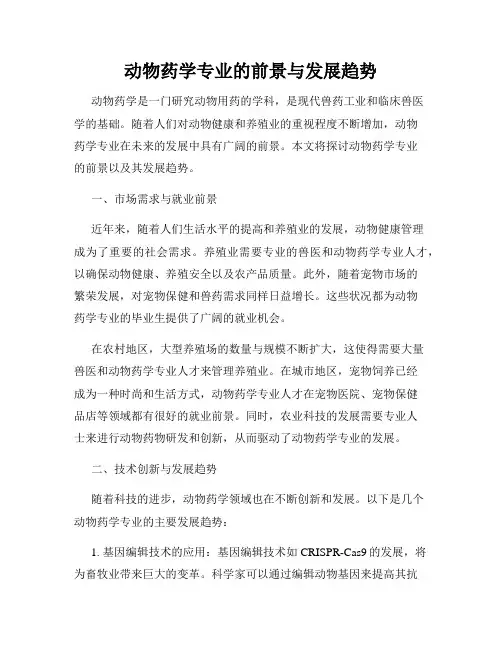 动物药学专业的前景与发展趋势

动物药学是一门研究动物用药的学科，是现代兽药工业和临床兽医学的基础。随着人们对动物健康和养殖业的重视程度不断增加，动物药学专业在未来的发展中具有广阔的前景。本文将探讨动物药学专业的前景以及其发展趋势。

一、市场需求与就业前景

近年来，随着人们生活水平的提高和养殖业的发展，动物健康管理成为了重要的社会需求。养殖业需要专业的兽医和动物药学专业人才，以确保动物健康、养殖安全以及农产品质量。此外，随着宠物市场的繁荣发展，对宠物保健和兽药需求同样日益增长。这些状况都为动物药学专业的毕业生提供了广阔的就业机会。

在农村地区，大型养殖场的数量与规模不断扩大，这使得需要大量兽医和动物药学专业人才来管理养殖业。在城市地区，宠物饲养已经成为一种时尚和生活方式，动物药学专业人才在宠物医院、宠物保健品店等领域都有很好的就业前景。同时，农业科技的发展需要专业人士来进行动物药物研发和创新，从而驱动了动物药学专业的发展。

二、技术创新与发展趋势

随着科技的进步，动物药学领域也在不断创新和发展。以下是几个动物药学专业的主要发展趋势：

1. 基因编辑技术的应用：基因编辑技术如 CRISPR-Cas9 的发展，将为畜牧业带来巨大的变革。科学家可以通过编辑动物基因来提高其抗